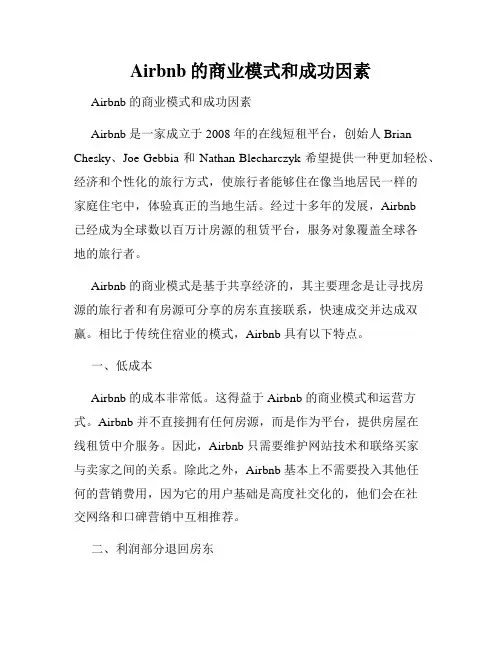 Airbnb 的商业模式和成功因素

Airbnb 的商业模式和成功因素

Airbnb 是一家成立于 2008 年的在线短租平台，创始人 Brian Chesky、Joe Gebbia 和 Nathan Blecharczyk 希望提供一种更加轻松、经济和个性化的旅行方式，使旅行者能够住在像当地居民一样的家庭住宅中，体验真正的当地生活。经过十多年的发展，Airbnb 已经成为全球数以百万计房源的租赁平台，服务对象覆盖全球各地的旅行者。

Airbnb 的商业模式是基于共享经济的，其主要理念是让寻找房源的旅行者和有房源可分享的房东直接联系，快速成交并达成双赢。相比于传统住宿业的模式，Airbnb 具有以下特点。

一、低成本

Airbnb 的成本非常低。这得益于 Airbnb 的商业模式和运营方式。Airbnb 并不直接拥有任何房源，而是作为平台，提供房屋在线租赁中介服务。因此，Airbnb 只需要维护网站技术和联络买家与卖家之间的关系。除此之外，Airbnb 基本上不需要投入其他任何的营销费用，因为它的用户基础是高度社交化的，他们会在社交网络和口碑营销中互相推荐。

二、利润部分退回房东